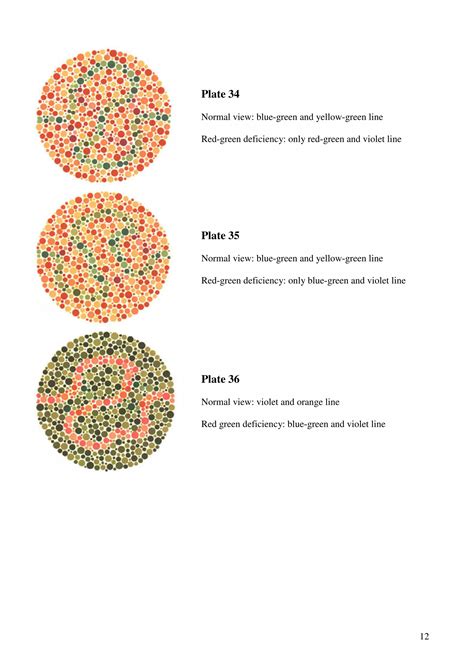 Plate 34

Normal view: blue-green and yellow-green line

Red-green deficiency: only red-green and violet line

Plate 35

Normal view: blue-green and yellow-green line

Red-green deficiency: only blue-green and violet line

Plate 36

Normal view: violet and orange line

Red green deficiency: blue-green and violet line

12